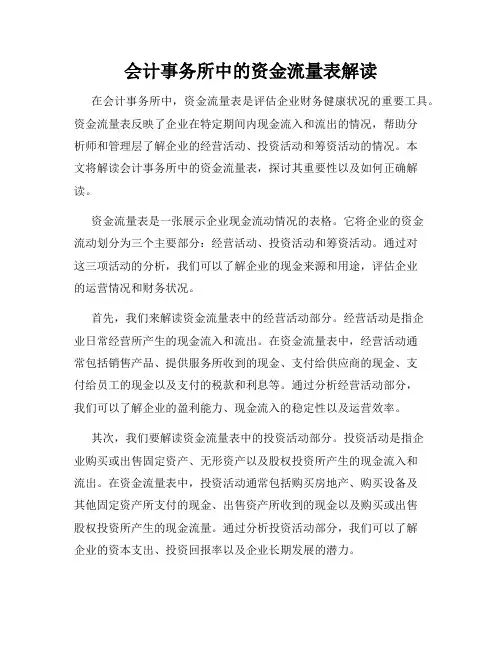 会计事务所中的资金流量表解读

在会计事务所中，资金流量表是评估企业财务健康状况的重要工具。资金流量表反映了企业在特定期间内现金流入和流出的情况，帮助分析师和管理层了解企业的经营活动、投资活动和筹资活动的情况。本文将解读会计事务所中的资金流量表，探讨其重要性以及如何正确解读。

资金流量表是一张展示企业现金流动情况的表格。它将企业的资金流动划分为三个主要部分：经营活动、投资活动和筹资活动。通过对这三项活动的分析，我们可以了解企业的现金来源和用途，评估企业的运营情况和财务状况。

首先，我们来解读资金流量表中的经营活动部分。经营活动是指企业日常经营所产生的现金流入和流出。在资金流量表中，经营活动通常包括销售产品、提供服务所收到的现金、支付给供应商的现金、支付给员工的现金以及支付的税款和利息等。通过分析经营活动部分，我们可以了解企业的盈利能力、现金流入的稳定性以及运营效率。

其次，我们要解读资金流量表中的投资活动部分。投资活动是指企业购买或出售固定资产、无形资产以及股权投资所产生的现金流入和流出。在资金流量表中，投资活动通常包括购买房地产、购买设备及其他固定资产所支付的现金、出售资产所收到的现金以及购买或出售股权投资所产生的现金流量。通过分析投资活动部分，我们可以了解企业的资本支出、投资回报率以及企业长期发展的潜力。